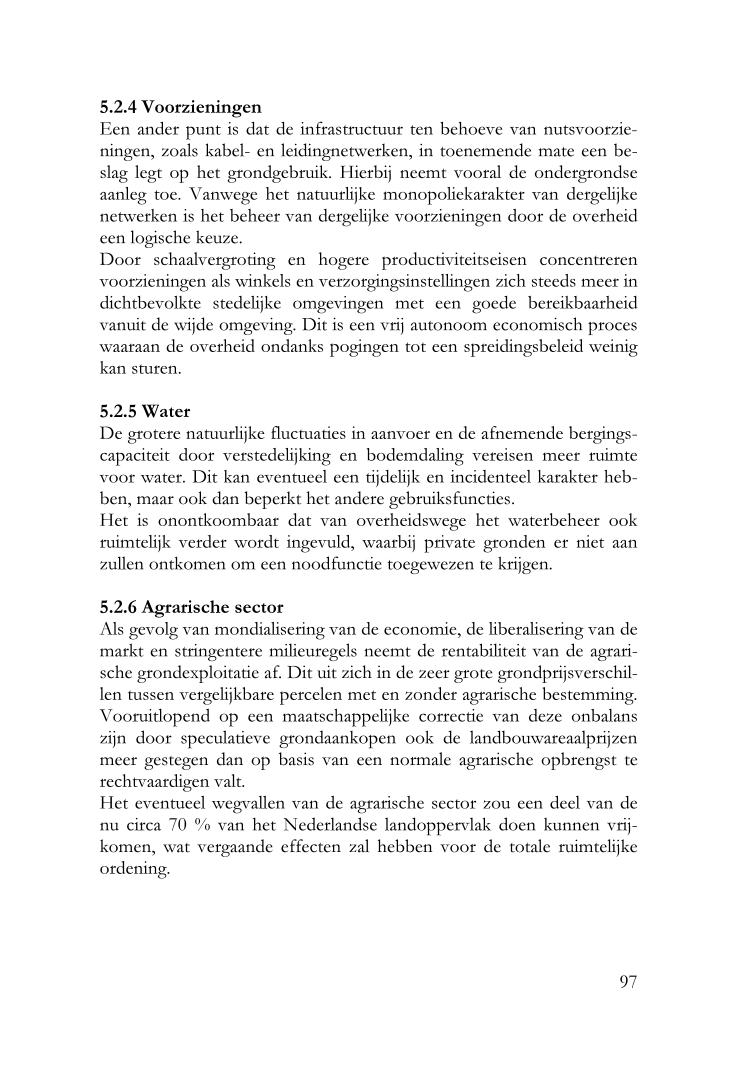 5.2.4 Voorzieningen
Een ander punt is dat de infrastructuur ten behoeve van nutsvoorzieningen, zoals kabel- en leidingnetwerken, in toenemende mate een beslag legt op het grondgebruik. Hierbij neemt vooral de ondergrondse aanleg toe. Vanwege het natuurlijke monopoliekarakter van dergelijke netwerken is het beheer van dergelijke voorzieningen door de overheid een logische keuze.
Door schaalvergroting en hogere productiviteitseisen concentreren voorzieningen als winkels en verzorgingsinstellingen zich steeds meer in dichtbevolkte stedelijke omgevingen met een goede bereikbaarheid vanuit de wijde omgeving. Dit is een vrij autonoom economisch proces waaraan de overheid ondanks pogingen tot een spreidingsbeleid weinig kan sturen.

5.2.5 Water
De grotere natuurlijke fluctuaties in aanvoer en de afnemende bergingscapaciteit door verstedelijking en bodemdaling vereisen meer ruimte voor water. Dit kan eventueel een tijdelijk en incidenteel karakter hebben, maar ook dan beperkt het andere gebruiksfuncties.
Het is onontkoombaar dat van overheidswege het waterbeheer ook ruimtelijk verder wordt ingevuld, waarbij private gronden er niet aan zullen ontkomen om een noodfunctie toegewezen te krijgen.

5.2.6 Agrarische sector
Als gevolg van mondialisering van de economie, de liberalisering van de markt en stringentere milieuregels neemt de rentabiliteit van de agrarische grondexploitatie af. Dit uit zich in de zeer grote grondprijsverschillen tussen vergelijkbare percelen met en zonder agrarische bestemming. Vooruitlopend op een maatschappelijke correctie van deze onbalans zijn door speculatieve grondaankopen ook de landbouwareaalprijzen meer gestegen dan op basis van een normale agrarische opbrengst te rechtvaardigen valt.
Het eventueel wegvallen van de agrarische sector zou een deel van de nu circa 70 % van het Nederlandse landoppervlak doen kunnen vrijkomen, wat vergaande effecten zal hebben voor de totale ruimtelijke ordening.

97